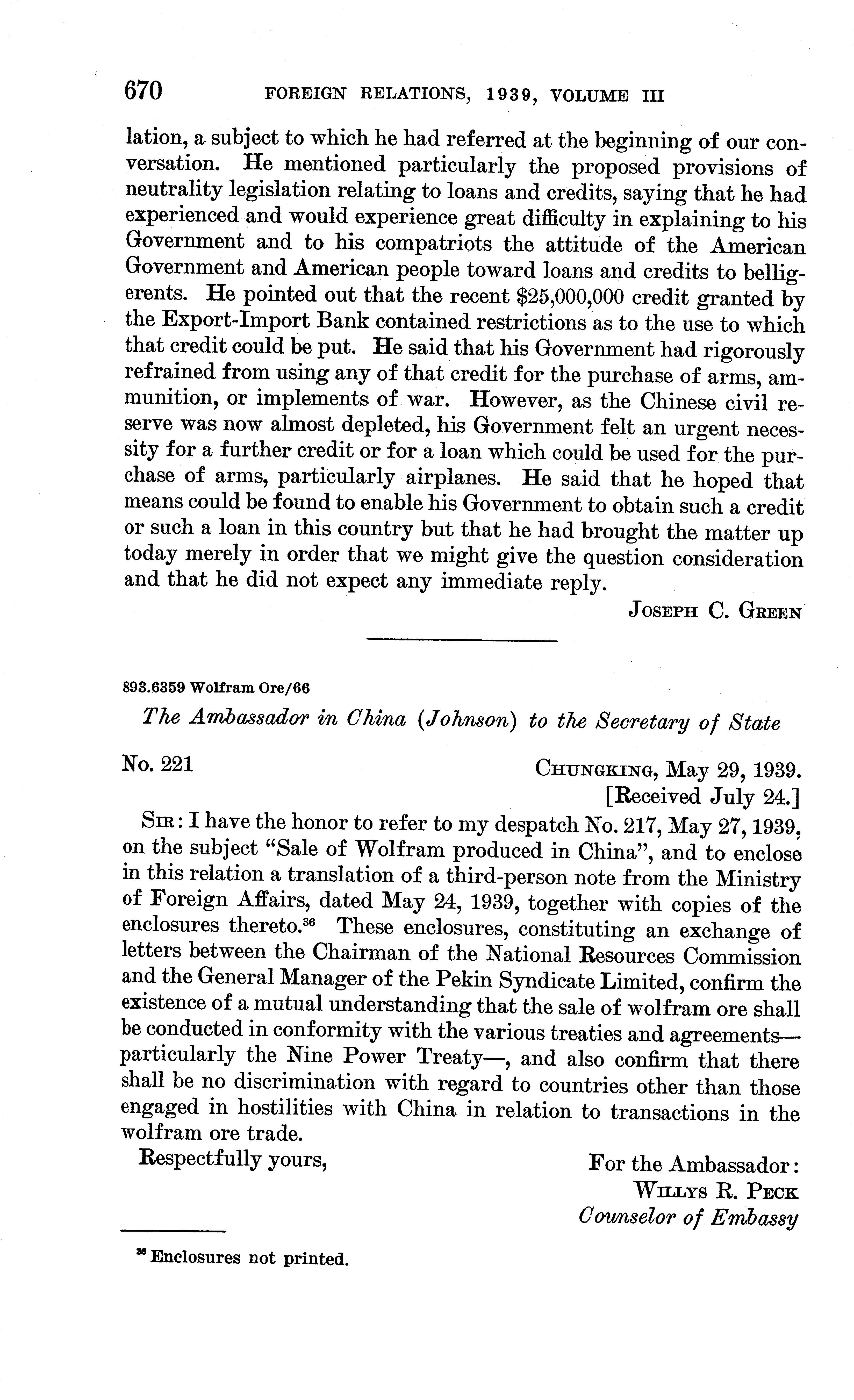 670 FOREIGN RELATIONS, 1939, VOLUME III

lation, a subject to which he had referred at the beginning of our conversation. He mentioned particularly the proposed provisions of neutrality legislation relating to loans and credits, saying that he had experienced and would experience great difficulty in explaining to his Government and to his compatriots the attitude of the American Government and American people toward loans and credits to belligerents. He pointed out that the recent $25,000,000 credit granted by the Export-Import Bank contained restrictions as to the use to which that credit could be put. He said that his Government had rigorously refrained from using any of that credit for the purchase of arms, ammunition, or implements of war. However, as the Chinese civil reserve was now almost depleted, his Government felt an urgent necessity for a further credit or for a loan which could be used for the purchase of arms, particularly airplanes. He said that he hoped that means could be found to enable his Government to obtain such a credit or such a loan in this country but that he had brought the matter up today merely in order that we might give the question consideration and that he did not expect any immediate reply.

JOSEPH C. GREEN

893.6359 Wolfram Ore/66

The Ambassador in China (Johnson) to the Secretary of State

No. 221

CHUNGKING, May 29, 1939.
[Received July 24.]

SIR: I have the honor to refer to my despatch No. 217, May 27, 1939, on the subject "Sale of Wolfram produced in China", and to enclose in this relation a translation of a third-person note from the Ministry of Foreign Affairs, dated May 24, 1939, together with copies of the enclosures thereto.$^{36}$ These enclosures, constituting an exchange of letters between the Chairman of the National Resources Commission and the General Manager of the Pekin Syndicate Limited, confirm the existence of a mutual understanding that the sale of wolfram ore shall be conducted in conformity with the various treaties and agreements—particularly the Nine Power Treaty—, and also confirm that there shall be no discrimination with regard to countries other than those engaged in hostilities with China in relation to transactions in the wolfram ore trade.

Respectfully yours,

For the Ambassador:
WILLYS R. PECK
Counselor of Embassy

$^{36}$ Enclosures not printed.